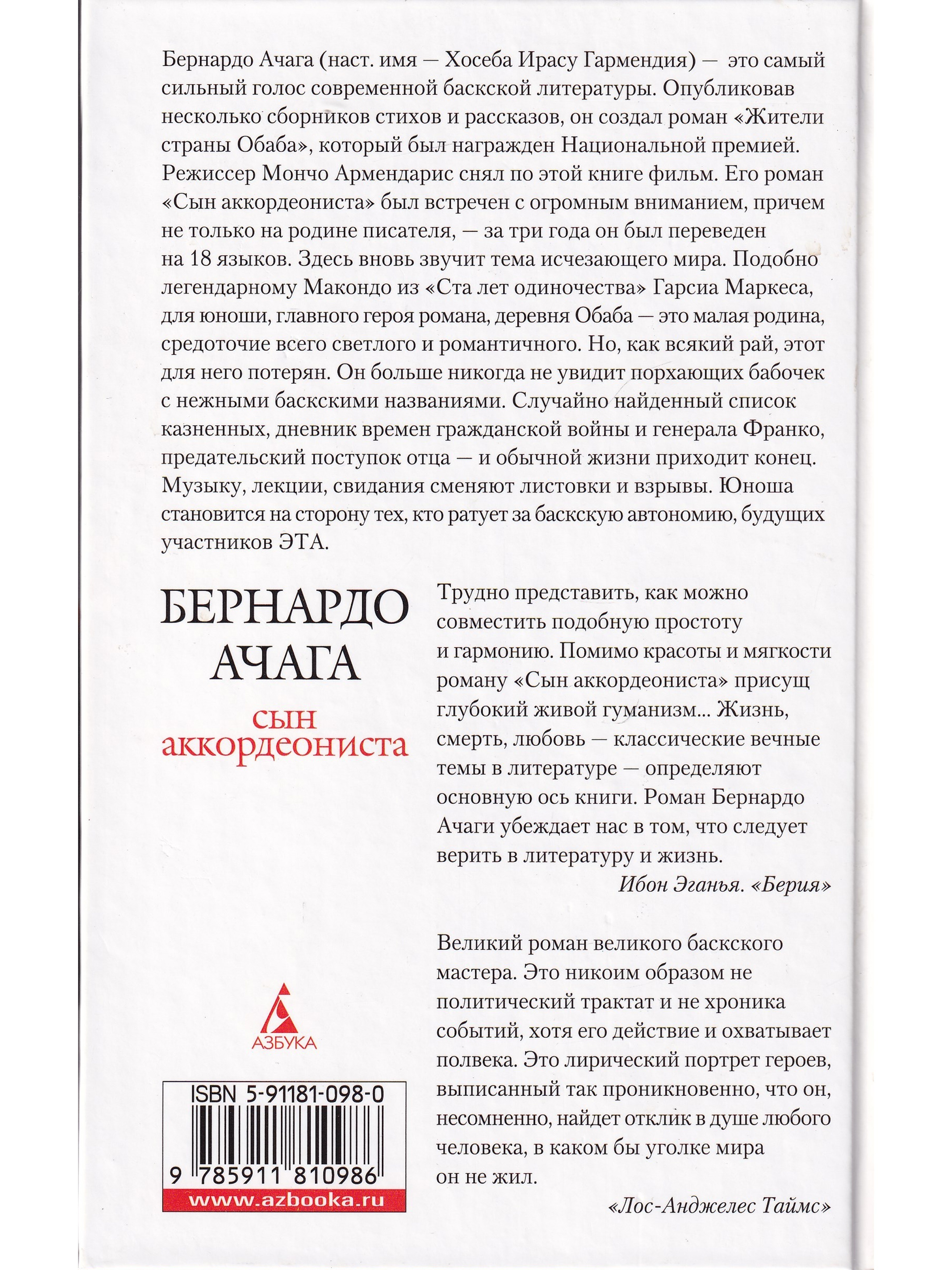 Бернардо Ачага (наст. имя — Хосеба Ирасу Гармендия) — это самый сильный голос современной баскской литературы. Опубликовав несколько сборников стихов и рассказов, он создал роман «Жители страны Обаба», который был награжден Национальной премией. Режиссер Мончо Армендарис снял по этой книге фильм. Его роман «Сын аккордеониста» был встречен с огромным вниманием, причем не только на родине писателя, — за три года он был переведен на 18 языков. Здесь вновь звучит тема исчезающего мира. Подобно легендарному Макондо из «Ста лет одиночества» Гарсиа Маркеса, для юноши, главного героя романа, деревня Обаба — это малая родина, средоточие всего светлого и романтичного. Но, как всякий рай, этот для него потерян. Он больше никогда не увидит порхающих бабочек с нежными баскскими названиями. Случайно найденный список казненных, дневник времен гражданской войны и генерала Франко, предательский поступок отца — и обычной жизни приходит конец. Музыку, лекции, свидания сменяют листовки и взрывы. Юноша становится на сторону тех, кто ратует за баскскую автономию, будущих участников ЭТА.

БЕРНАРДО АЧАГА

сын аккордеониста

АЗБУКА

ISBN 5-91181-098-0

9 785911 810986

www.azbooka.ru

Трудно представить, как можно совместить подобную простоту и гармонию. Помимо красоты и мягкости роману «Сын аккордеониста» присущ глубокий живой гуманизм... Жизнь, смерть, любовь — классические вечные темы в литературе — определяют основную ось книги. Роман Бернардо Ачаги убеждает нас в том, что следует верить в литературу и жизнь.

Ибон Эганья. «Берия»

Великий роман великого баскского мастера. Это никоим образом не политический трактат и не хроника событий, хотя его действие и охватывает полвека. Это лирический портрет героев, выписанный так проникновенно, что он, несомненно, найдет отклик в душе любого человека, в каком бы уголке мира он не жил.

«Лос-Анджелес Таймс»